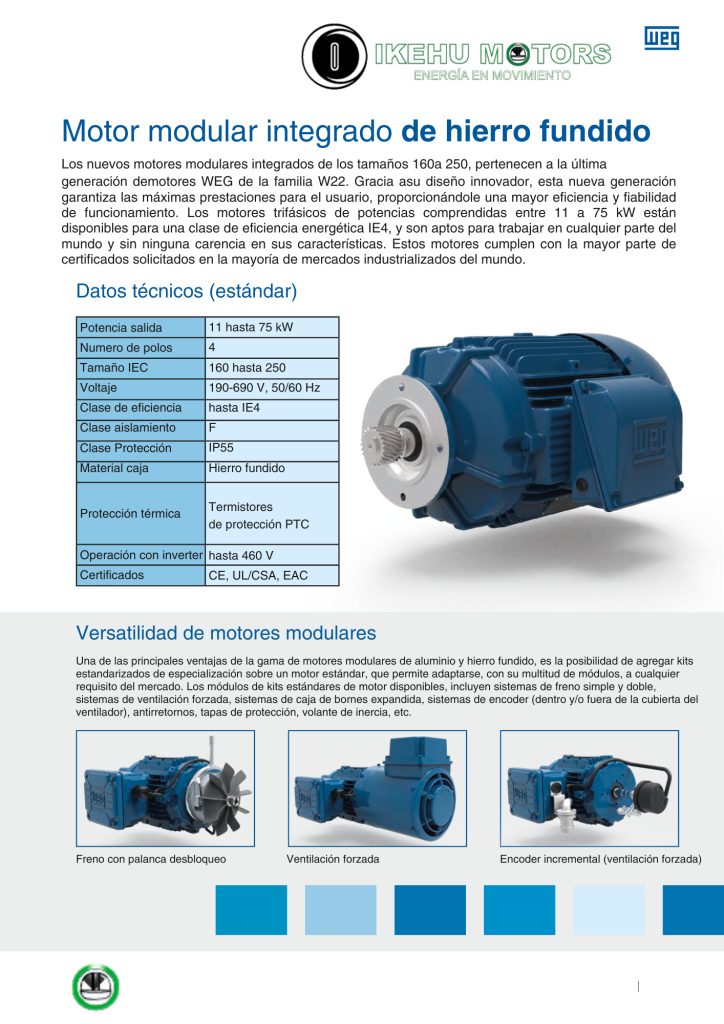 IKEHU MOTORS
ENERGÍA EN MOVIMIENTO

WEG

Motor modular integrado de hierro fundido

Los nuevos motores modulares integrados de los tamaños 160a 250, pertenecen a la última generación demotores WEG de la familia W22. Gracia asu diseño innovador, esta nueva generación garantiza las máximas prestaciones para el usuario, proporcionándole una mayor eficiencia y fiabilidad de funcionamiento. Los motores trifásicos de potencias comprendidas entre 11 a 75 kW están disponibles para una clase de eficiencia energética IE4, y son aptos para trabajar en cualquier parte del mundo y sin ninguna carencia en sus características. Estos motores cumplen con la mayor parte de certificados solicitados en la mayoría de mercados industrializados del mundo.

Datos técnicos (estándar)

| Potencia salida | 11 hasta 75 kW |
|---|---|
| Numero de polos | 4 |
| Tamaño IEC | 160 hasta 250 |
| Voltaje | 190-690 V, 50/60 Hz |
| Clase de eficiencia | hasta IE4 |
| Clase aislamiento | F |
| Clase Protección | IP55 |
| Material caja | Hierro fundido |
| Protección térmica | Termistores de protección PTC |
| Operación con inverter | hasta 460 V |
| Certificados | CE, UL/CSA, EAC |

Versatilidad de motores modulares

Una de las principales ventajas de la gama de motores modulares de aluminio y hierro fundido, es la posibilidad de agregar kits estandarizados de especialización sobre un motor estándar, que permite adaptarse, con su multitud de módulos, a cualquier requisito del mercado. Los módulos de kits estándares de motor disponibles, incluyen sistemas de freno simple y doble, sistemas de ventilación forzada, sistemas de caja de bornes expandida, sistemas de encoder (dentro y/o fuera de la cubierta del ventilador), antirretornos, tapas de protección, volante de inercia, etc.

Freno con palanca desbloqueo

Ventilación forzada

Encoder incremental (ventilación forzada)